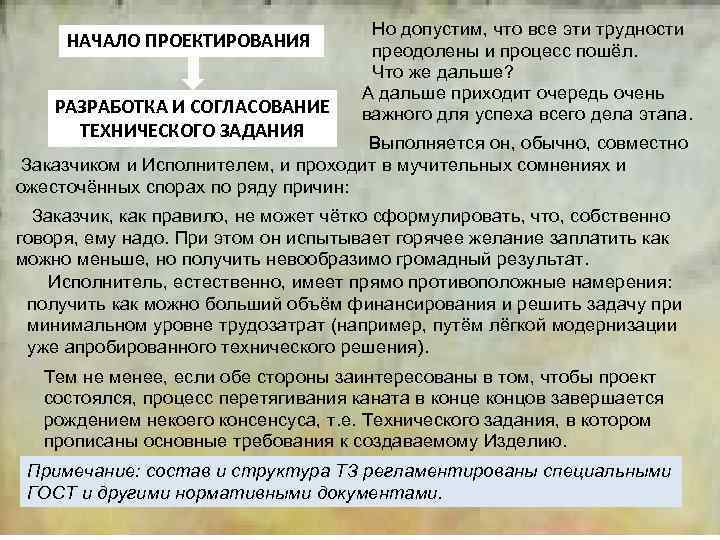 НАЧАЛО ПРОЕКТИРОВАНИЯ

РАЗРАБОТКА И СОГЛАСОВАНИЕ ТЕХНИЧЕСКОГО ЗАДАНИЯ

Но допустим, что все эти трудности преодолены и процесс пошёл. Что же дальше?
А дальше приходит очередь очень важного для успеха всего дела этапа.

Выполняется он, обычно, совместно Заказчиком и Исполнителем, и проходит в мучительных сомнениях и ожесточённых спорах по ряду причин:

Заказчик, как правило, не может чётко сформулировать, что, собственно говоря, ему надо. При этом он испытывает горячее желание заплатить как можно меньше, но получить невообразимо громадный результат.

Исполнитель, естественно, имеет прямо противоположные намерения: получить как можно больший объём финансирования и решить задачу при минимальном уровне трудозатрат (например, путём лёгкой модернизации уже апробированного технического решения).

Тем не менее, если обе стороны заинтересованы в том, чтобы проект состоялся, процесс перетягивания каната в конце концов завершается рождением некоего консенсуса, т.е. Технического задания, в котором прописаны основные требования к создаваемому Изделию.

Примечание: состав и структура ТЗ регламентированы специальными ГОСТ и другими нормативными документами.